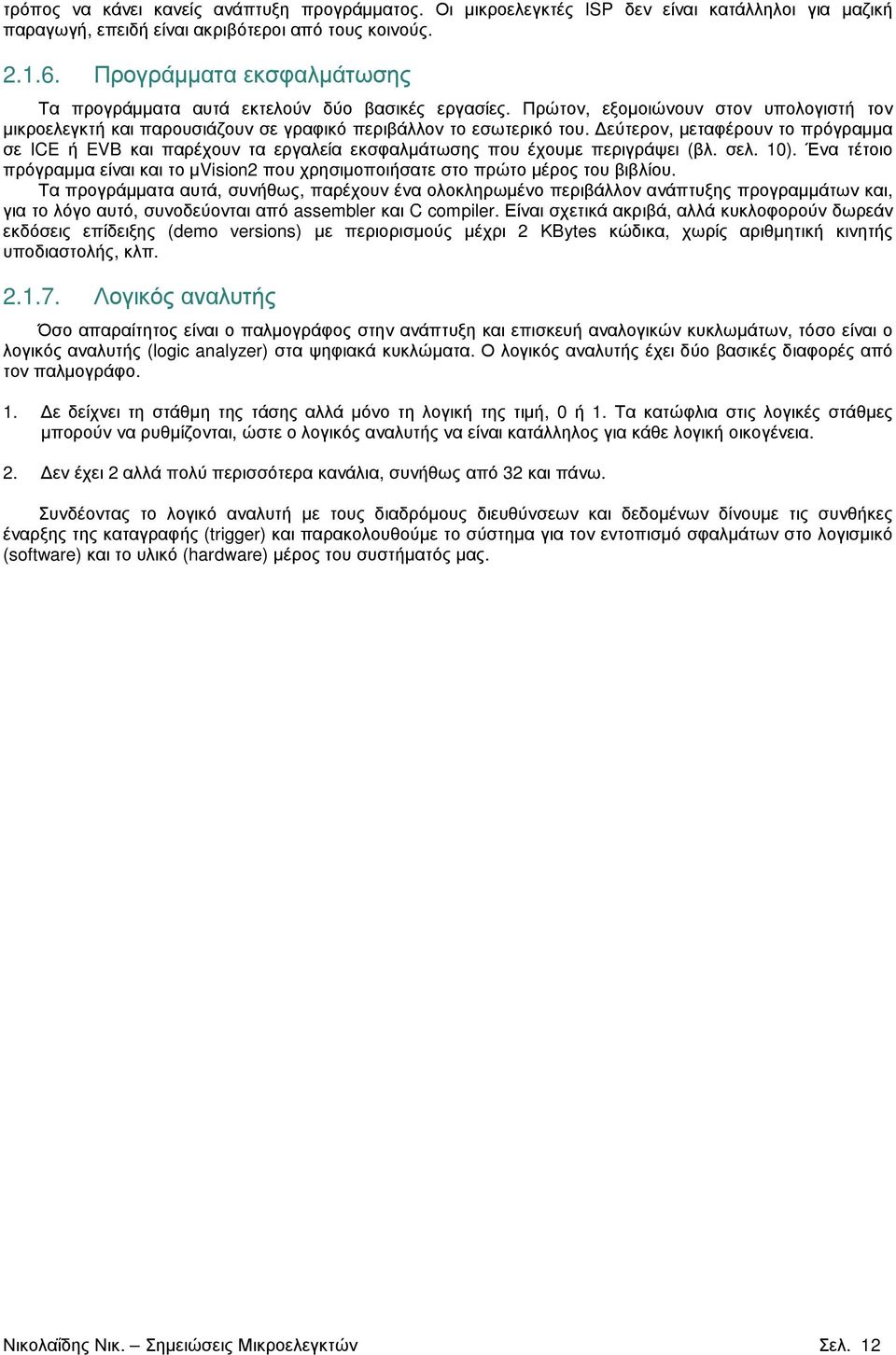 τρόπος να κάνει κανείς ανάπτυξη προγράμματος. Οι μικροελεγκτές ISP δεν είναι κατάλληλοι για μαζική παραγωγή, επειδή είναι ακριβότεροι από τους κοινούς.

2.1.6. Προγράμματα εκσφαλμάτωσης

Τα προγράμματα αυτά εκτελούν δύο βασικές εργασίες. Πρώτον, εξομοιώνουν στον υπολογιστή τον μικροελεγκτή και παρουσιάζουν σε γραφικό περιβάλλον το εσωτερικό του. Δεύτερον, μεταφέρουν το πρόγραμμα σε ICE ή EVB και παρέχουν τα εργαλεία εκσφαλμάτωσης που έχουμε περιγράψει (βλ. σελ. 10). Ένα τέτοιο πρόγραμμα είναι και το μVision2 που χρησιμοποιήσατε στο πρώτο μέρος του βιβλίου.
Τα προγράμματα αυτά, συνήθως, παρέχουν ένα ολοκληρωμένο περιβάλλον ανάπτυξης προγραμμάτων και, για το λόγο αυτό, συνοδεύονται από assembler και C compiler. Είναι σχετικά ακριβά, αλλά κυκλοφορούν δωρεάν εκδόσεις επίδειξης (demo versions) με περιορισμούς μέχρι 2 KBytes κώδικα, χωρίς αριθμητική κινητής υποδιαστολής, κλπ.

2.1.7. Λογικός αναλυτής

Όσο απαραίτητος είναι ο παλμογράφος στην ανάπτυξη και επισκευή αναλογικών κυκλωμάτων, τόσο είναι ο λογικός αναλυτής (logic analyzer) στα ψηφιακά κυκλώματα. Ο λογικός αναλυτής έχει δύο βασικές διαφορές από τον παλμογράφο.

1. Δε δείχνει τη στάθμη της τάσης αλλά μόνο τη λογική της τιμή, 0 ή 1. Τα κατώφλια στις λογικές στάθμες μπορούν να ρυθμίζονται, ώστε ο λογικός αναλυτής να είναι κατάλληλος για κάθε λογική οικογένεια.

2. Δεν έχει 2 αλλά πολύ περισσότερα κανάλια, συνήθως από 32 και πάνω.

Συνδέοντας το λογικό αναλυτή με τους διαδρόμους διευθύνσεων και δεδομένων δίνουμε τις συνθήκες έναρξης της καταγραφής (trigger) και παρακολουθούμε το σύστημα για τον εντοπισμό σφαλμάτων στο λογισμικό (software) και το υλικό (hardware) μέρος του συστήματός μας.

Νικολαΐδης Νικ. – Σημειώσεις Μικροελεγκτών Σελ. 12